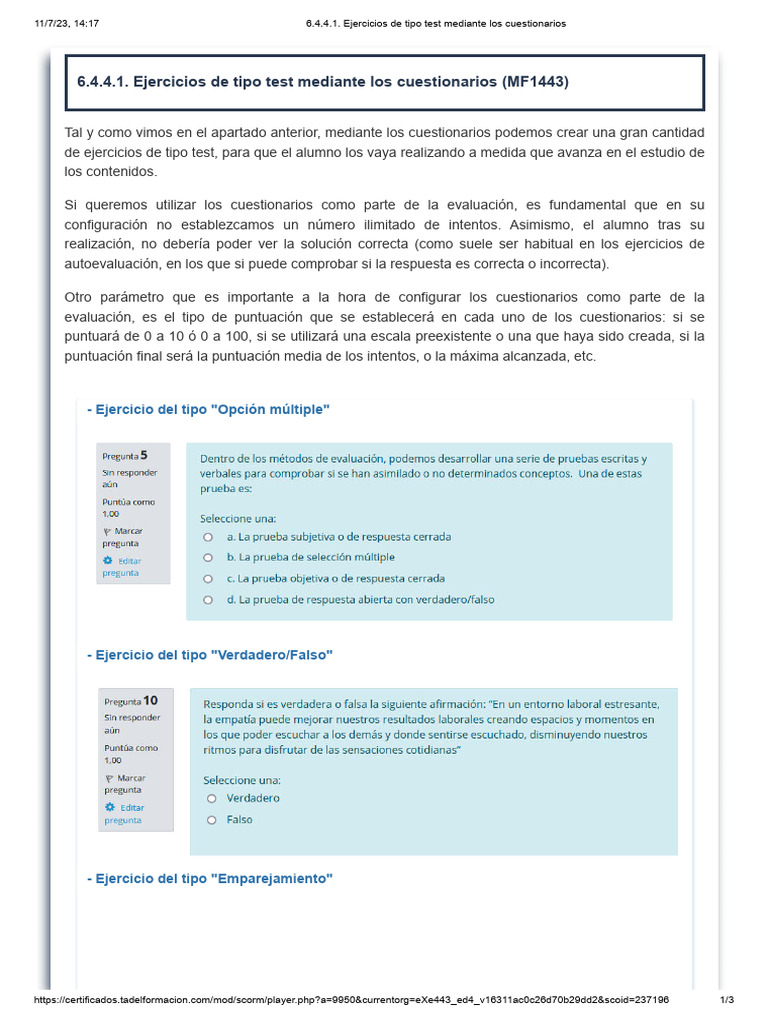 11/7/23, 14:17 6.4.4.1. Ejercicios de tipo test mediante los cuestionarios

6.4.4.1. Ejercicios de tipo test mediante los cuestionarios (MF1443)

Tal y como vimos en el apartado anterior, mediante los cuestionarios podemos crear una gran cantidad de ejercicios de tipo test, para que el alumno los vaya realizando a medida que avanza en el estudio de los contenidos.

Si queremos utilizar los cuestionarios como parte de la evaluación, es fundamental que en su configuración no establezcamos un número ilimitado de intentos. Asimismo, el alumno tras su realización, no debería poder ver la solución correcta (como suele ser habitual en los ejercicios de autoevaluación, en los que si puede comprobar si la respuesta es correcta o incorrecta).

Otro parámetro que es importante a la hora de configurar los cuestionarios como parte de la evaluación, es el tipo de puntuación que se establecerá en cada uno de los cuestionarios: si se puntuará de 0 a 10 ó 0 a 100, si se utilizará una escala preexistente o una que haya sido creada, si la puntuación final será la puntuación media de los intentos, o la máxima alcanzada, etc.

- Ejercicio del tipo "Opción múltiple"

Pregunta 5
Sin responder aún
Puntúa como 1,00
Marcar pregunta
Editar pregunta

Dentro de los métodos de evaluación, podemos desarrollar una serie de pruebas escritas y verbales para comprobar si se han asimilado o no determinados conceptos. Una de estas prueba es:

Seleccione una:
a. La prueba subjetiva o de respuesta cerrada
b. La prueba de selección múltiple
c. La prueba objetiva o de respuesta cerrada
d. La prueba de respuesta abierta con verdadero/falso

- Ejercicio del tipo "Verdadero/Falso"

Pregunta 10
Sin responder aún
Puntúa como 1,00
Marcar pregunta
Editar pregunta

Responda si es verdadera o falsa la siguiente afirmación: "En un entorno laboral estresante, la empatía puede mejorar nuestros resultados laborales creando espacios y momentos en los que poder escuchar a los demás y donde sentirse escuchado, disminuyendo nuestros ritmos para disfrutar de las sensaciones cotidianas"

Seleccione una:
Verdadero
Falso

- Ejercicio del tipo "Emparejamiento"

https://certificados.tadelformacion.com/mod/scorm/player.php?a=9950&currentorg=eXe443_ed4_v16311ac0c26d70b29dd2&scoid=237196 1/3